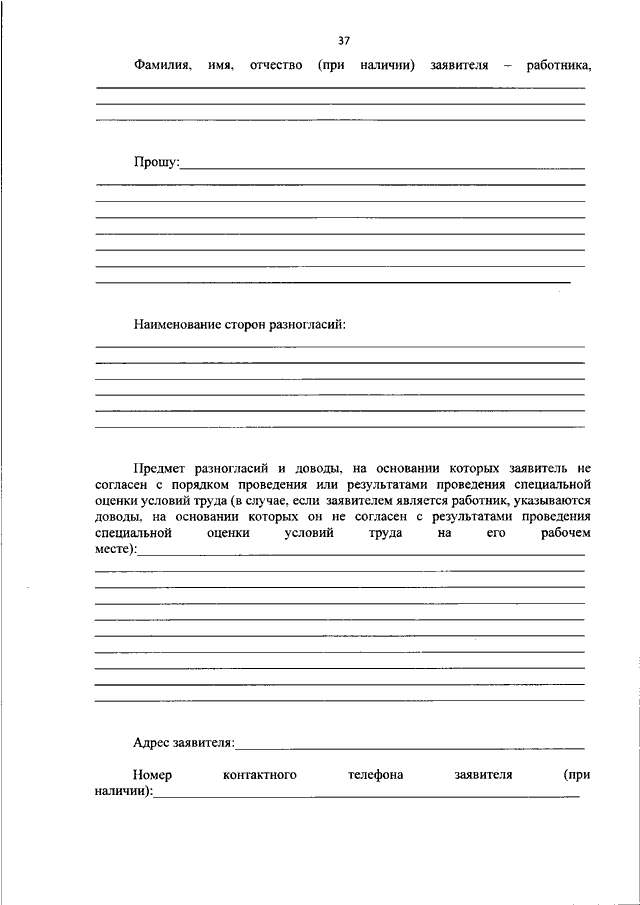 37

Фамилия, имя, отчество (при наличии) заявителя – работника,

Прошу:

Наименование сторон разногласий:

Предмет разногласий и доводы, на основании которых заявитель не согласен с порядком проведения или результатами проведения специальной оценки условий труда (в случае, если заявителем является работник, указываются доводы, на основании которых он не согласен с результатами проведения специальной оценки условий труда на его рабочем месте):

Адрес заявителя:

Номер контактного телефона заявителя (при наличии):